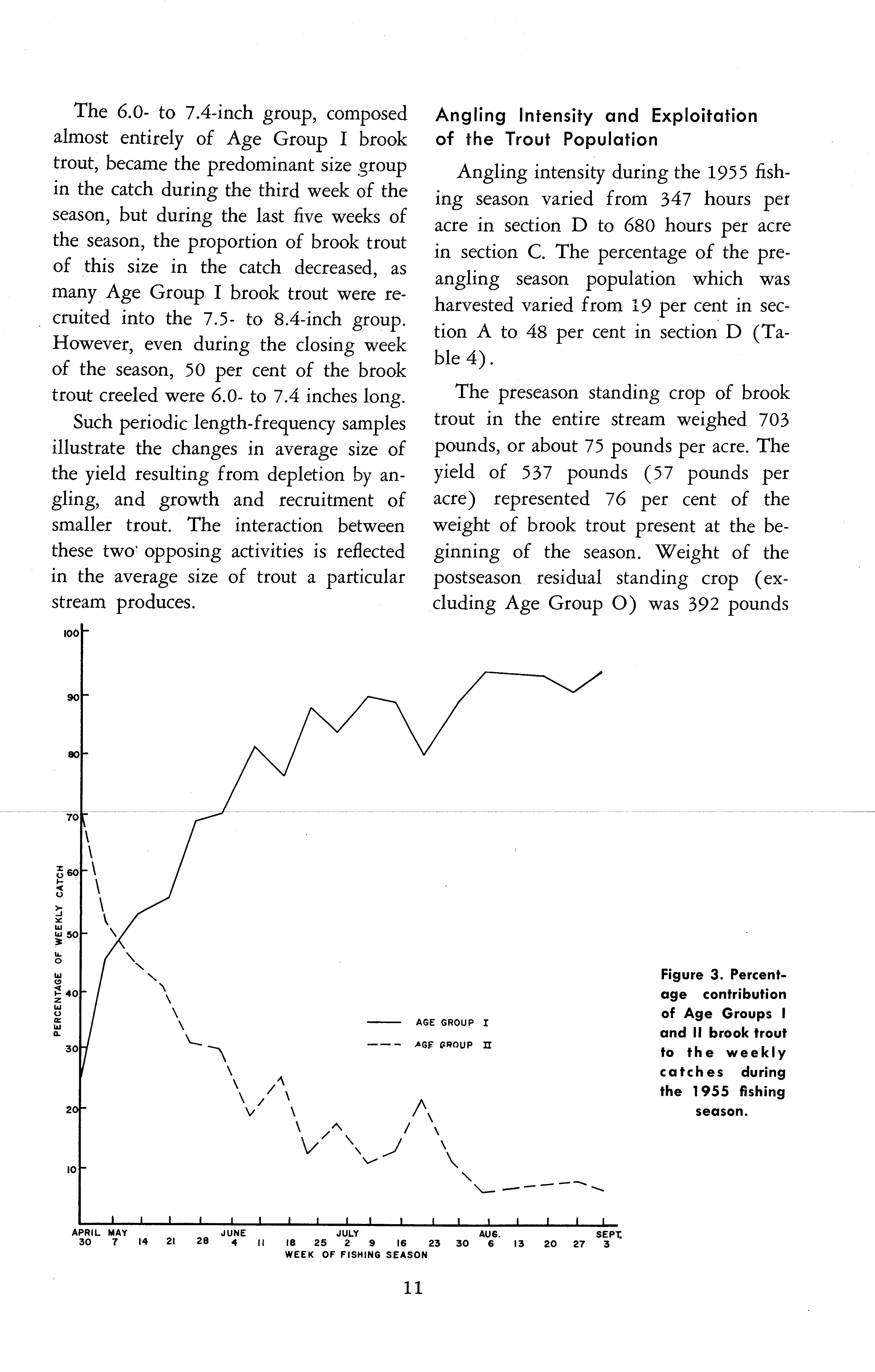 The 6.0- to 7.4-inch group, composed almost entirely of Age Group I brook trout, became the predominant size group in the catch during the third week of the season, but during the last five weeks of the season, the proportion of brook trout of this size in the catch decreased, as many Age Group I brook trout were recruited into the 7.5- to 8.4-inch group. However, even during the closing week of the season, 50 per cent of the brook trout creeled were 6.0- to 7.4 inches long.

Such periodic length-frequency samples illustrate the changes in average size of the yield resulting from depletion by angling, and growth and recruitment of smaller trout. The interaction between these two opposing activities is reflected in the average size of trout a particular stream produces.

Angling Intensity and Exploitation of the Trout Population

Angling intensity during the 1955 fishing season varied from 347 hours per acre in section D to 680 hours per acre in section C. The percentage of the preangling season population which was harvested varied from 19 per cent in section A to 48 per cent in section D (Table 4).

The preseason standing crop of brook trout in the entire stream weighed 703 pounds, or about 75 pounds per acre. The yield of 537 pounds (57 pounds per acre) represented 76 per cent of the weight of brook trout present at the beginning of the season. Weight of the postseason residual standing crop (excluding Age Group O) was 392 pounds

100
90
80
70
60
50
40
30
20
10
PERCENTAGE OF WEEKLY CATCH

AGE GROUP I
AGE GROUP II

APRIL 30 MAY 7 14 21 28 JUNE 4 11 18 25 JULY 2 9 16 23 30 AUG. 6 13 20 27 SEPT. 3
WEEK OF FISHING SEASON

Figure 3. Percentage contribution of Age Groups I and II brook trout to the weekly catches during the 1955 fishing season.

11